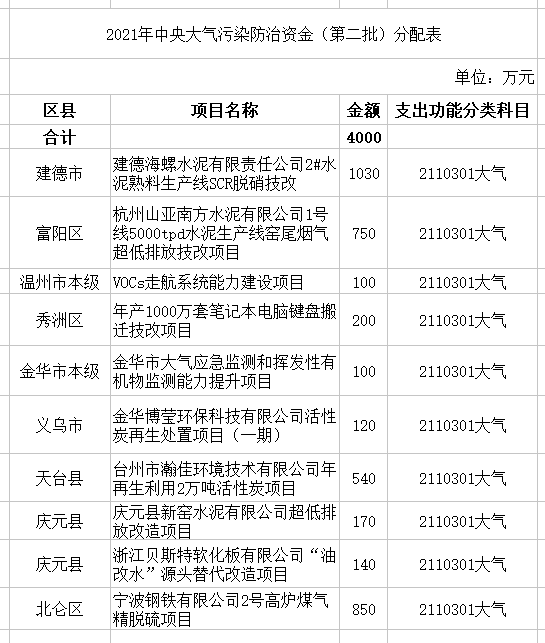 2021年中央大气污染防治资金（第二批）分配表

单位：万元

| 区县 | 项目名称 | 金额 | 支出功能分类科目 |
|---|---|---|---|
| 合计 | | 4000 | |
| 建德市 | 建德海螺水泥有限责任公司2#水泥熟料生产线SCR脱硝技改 | 1030 | 2110301大气 |
| 富阳区 | 杭州山亚南方水泥有限公司1号线5000tpd水泥生产线窑尾烟气超低排放技改项目 | 750 | 2110301大气 |
| 温州市本级 | VOCs走航系统能力建设项目 | 100 | 2110301大气 |
| 秀洲区 | 年产1000万套笔记本电脑键盘搬迁技改项目 | 200 | 2110301大气 |
| 金华市本级 | 金华市大气应急监测和挥发性有机物监测能力提升项目 | 100 | 2110301大气 |
| 义乌市 | 金华博莹环保科技有限公司活性炭再生处置项目（一期） | 120 | 2110301大气 |
| 天台县 | 台州市瀚佳环境技术有限公司年再生利用2万吨活性炭项目 | 540 | 2110301大气 |
| 庆元县 | 庆元县新窑水泥有限公司超低排放改造项目 | 170 | 2110301大气 |
| 庆元县 | 浙江贝斯特软化板有限公司“油改水”源头替代改造项目 | 140 | 2110301大气 |
| 北仑区 | 宁波钢铁有限公司2号高炉煤气精脱硫项目 | 850 | 2110301大气 |